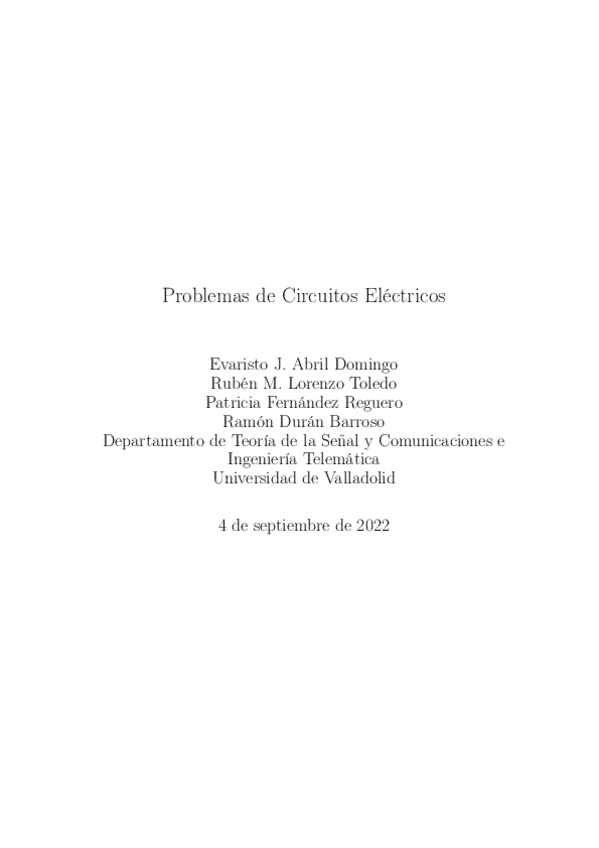 Problemas de Circuitos Eléctricos

Evaristo J. Abril Domingo
Rubén M. Lorenzo Toledo
Patricia Fernández Reguero
Ramón Durán Barroso
Departamento de Teoría de la Señal y Comunicaciones e Ingeniería Telemática
Universidad de Valladolid

4 de septiembre de 2022